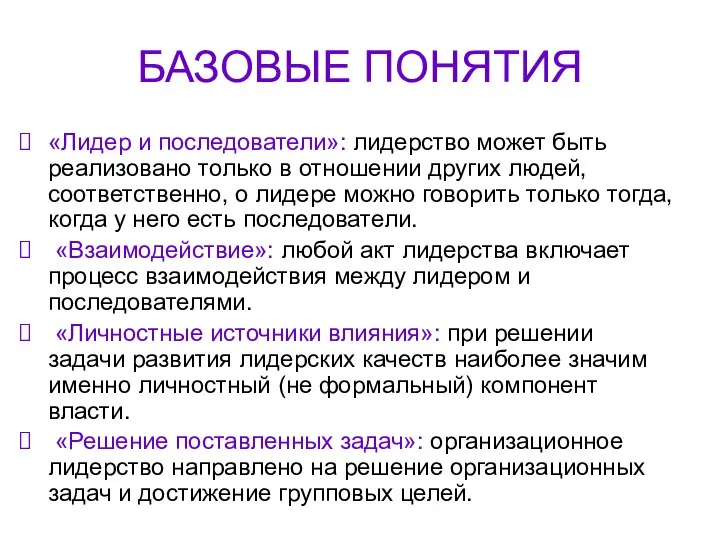 БАЗОВЫЕ ПОНЯТИЯ

 «Лидер и последователи»: лидерство может быть реализовано только в отношении других людей, соответственно, о лидере можно говорить только тогда, когда у него есть последователи.

 «Взаимодействие»: любой акт лидерства включает процесс взаимодействия между лидером и последователями.

 «Личностные источники влияния»: при решении задачи развития лидерских качеств наиболее значим именно личностный (не формальный) компонент власти.

 «Решение поставленных задач»: организационное лидерство направлено на решение организационных задач и достижение групповых целей.